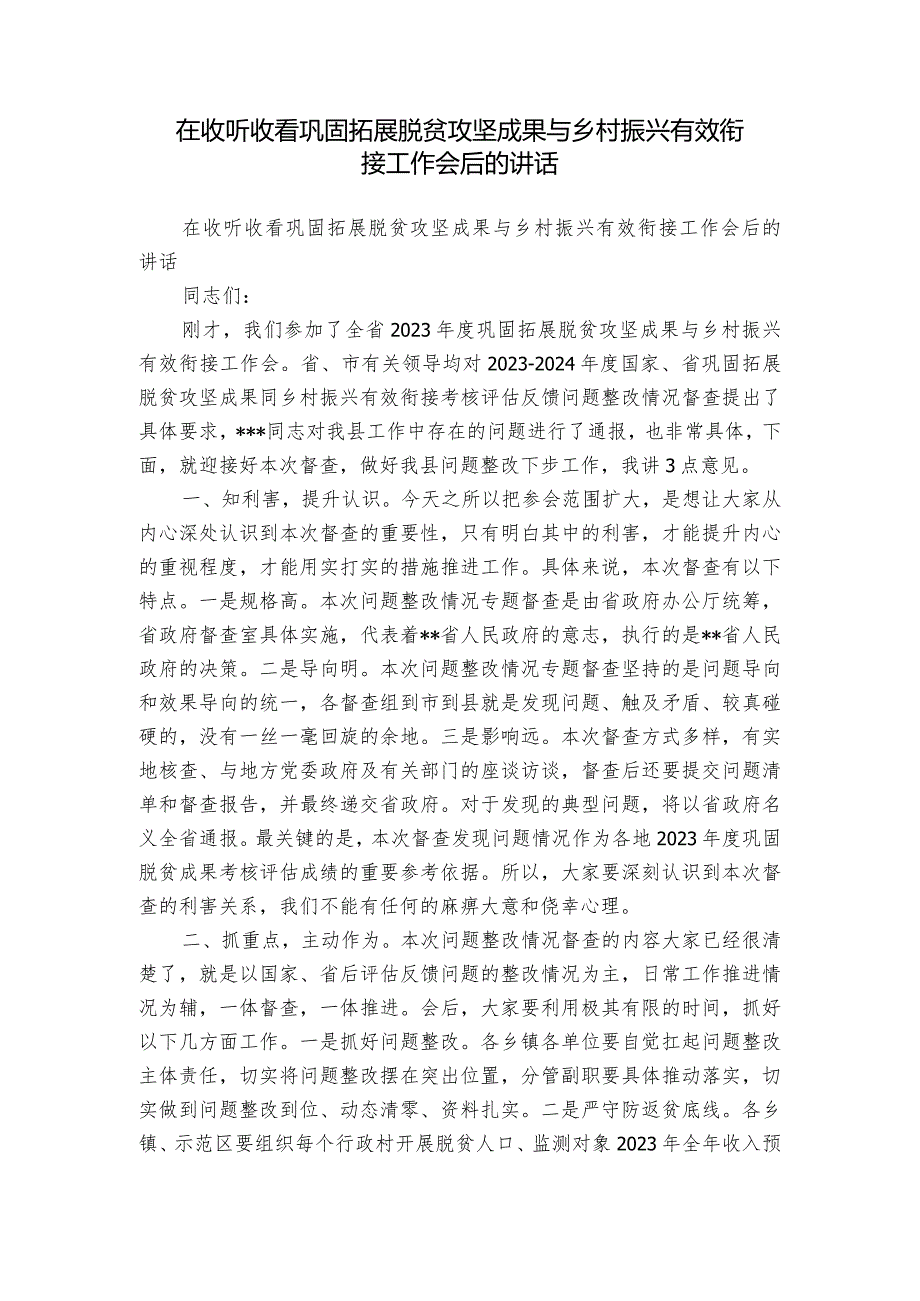 在收听收看巩固拓展脱贫攻坚成果与乡村振兴有效衔接工作会后的讲话

在收听收看巩固拓展脱贫攻坚成果与乡村振兴有效衔接工作会后的讲话

同志们：

刚才，我们参加了全省2023年度巩固拓展脱贫攻坚成果与乡村振兴有效衔接工作会。省、市有关领导均对2023-2024年度国家、省巩固拓展脱贫攻坚成果同乡村振兴有效衔接考核评估反馈问题整改情况督查提出了具体要求，***同志对我县工作中存在的问题进行了通报，也非常具体，下面，就迎接好本次督查，做好我县问题整改下步工作，我讲3点意见。

一、知利害，提升认识。今天之所以把参会范围扩大，是想让大家从内心深处认识到本次督查的重要性，只有明白其中的利害，才能提升内心的重视程度，才能用实打实的措施推进工作。具体来说，本次督查有以下特点。一是规格高。本次问题整改情况专题督查是由省政府办公厅统筹，省政府督查室具体实施，代表着**省人民政府的意志，执行的是**省人民政府的决策。二是导向明。本次问题整改情况专题督查坚持的是问题导向和效果导向的统一，各督查组到市到县就是发现问题、触及矛盾、较真碰硬的，没有一丝一毫回旋的余地。三是影响远。本次督查方式多样，有实地核查、与地方党委政府及有关部门的座谈访谈，督查后还要提交问题清单和督查报告，并最终递交省政府。对于发现的典型问题，将以省政府名义全省通报。最关键的是，本次督查发现问题情况作为各地2023年度巩固脱贫成果考核评估成绩的重要参考依据。所以，大家要深刻认识到本次督查的利害关系，我们不能有任何的麻痹大意和侥幸心理。

二、抓重点，主动作为。本次问题整改情况督查的内容大家已经很清楚了，就是以国家、省后评估反馈问题的整改情况为主，日常工作推进情况为辅，一体督查，一体推进。会后，大家要利用极其有限的时间，抓好以下几方面工作。一是抓好问题整改。各乡镇各单位要自觉扛起问题整改主体责任，切实将问题整改摆在突出位置，分管副职要具体推动落实，切实做到问题整改到位、动态清零、资料扎实。二是严守防返贫底线。各乡镇、示范区要组织每个行政村开展脱贫人口、监测对象2023年全年收入预